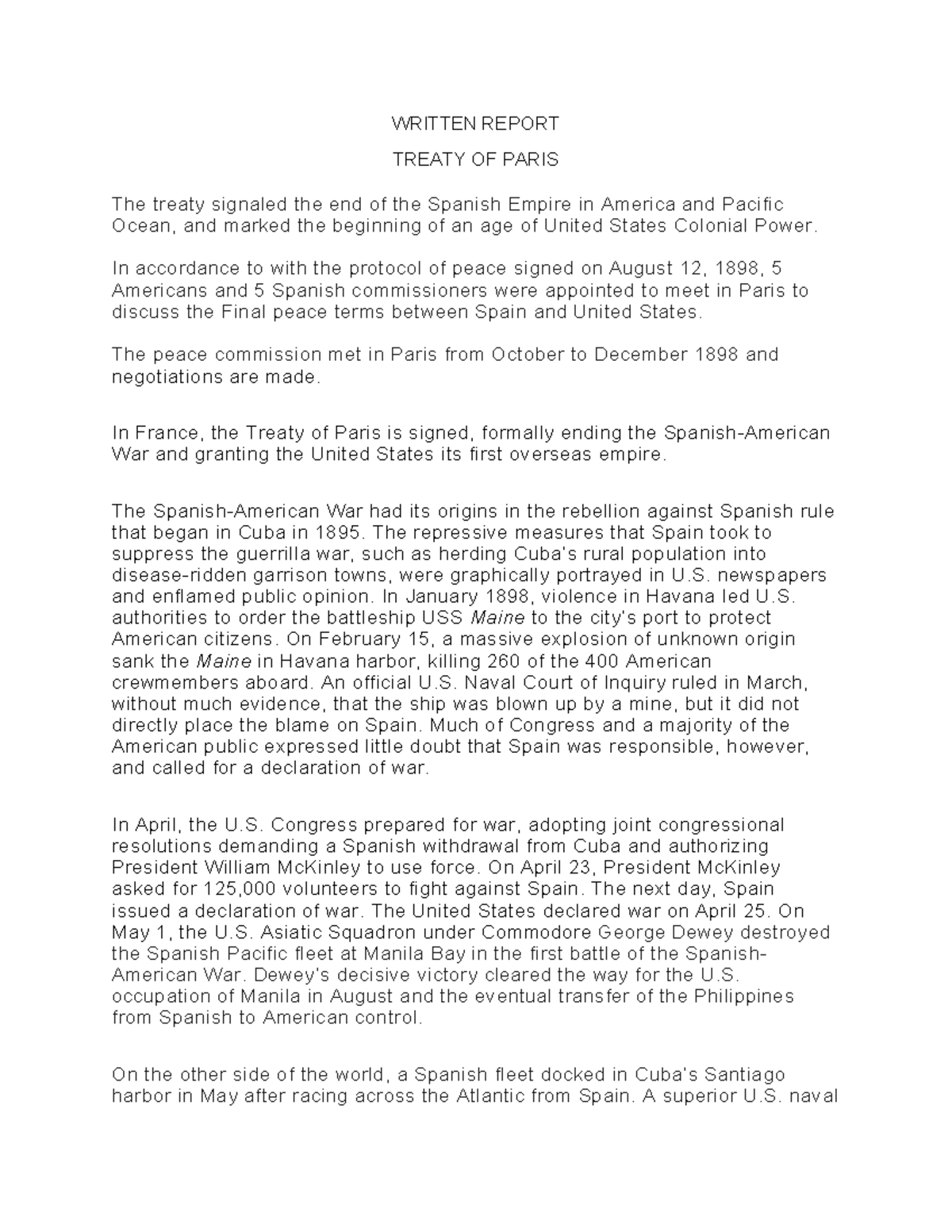 WRITTEN REPORT

TREATY OF PARIS

The treaty signaled the end of the Spanish Empire in America and Pacific Ocean, and marked the beginning of an age of United States Colonial Power.

In accordance to with the protocol of peace signed on August 12, 1898, 5 Americans and 5 Spanish commissioners were appointed to meet in Paris to discuss the Final peace terms between Spain and United States.

The peace commission met in Paris from October to December 1898 and negotiations are made.

In France, the Treaty of Paris is signed, formally ending the Spanish-American War and granting the United States its first overseas empire.

The Spanish-American War had its origins in the rebellion against Spanish rule that began in Cuba in 1895. The repressive measures that Spain took to suppress the guerrilla war, such as herding Cuba's rural population into disease-ridden garrison towns, were graphically portrayed in U.S. newspapers and enflamed public opinion. In January 1898, violence in Havana led U.S. authorities to order the battleship USS Maine to the city's port to protect American citizens. On February 15, a massive explosion of unknown origin sank the Maine in Havana harbor, killing 260 of the 400 American crewmembers aboard. An official U.S. Naval Court of Inquiry ruled in March, without much evidence, that the ship was blown up by a mine, but it did not directly place the blame on Spain. Much of Congress and a majority of the American public expressed little doubt that Spain was responsible, however, and called for a declaration of war.

In April, the U.S. Congress prepared for war, adopting joint congressional resolutions demanding a Spanish withdrawal from Cuba and authorizing President William McKinley to use force. On April 23, President McKinley asked for 125,000 volunteers to fight against Spain. The next day, Spain issued a declaration of war. The United States declared war on April 25. On May 1, the U.S. Asiatic Squadron under Commodore George Dewey destroyed the Spanish Pacific fleet at Manila Bay in the first battle of the Spanish-American War. Dewey's decisive victory cleared the way for the U.S. occupation of Manila in August and the eventual transfer of the Philippines from Spanish to American control.

On the other side of the world, a Spanish fleet docked in Cuba's Santiago harbor in May after racing across the Atlantic from Spain. A superior U.S. naval